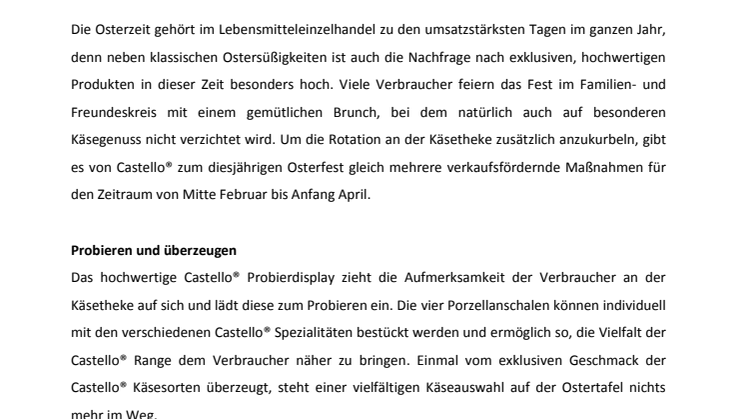 Die Osterzeit gehört im Lebensmitteleinzelhandel zu den umsatzstärksten Tagen im ganzen Jahr, denn neben klassischen Ostersüßigkeiten ist auch die Nachfrage nach exklusiven, hochwertigen Produkten in dieser Zeit besonders hoch. Viele Verbraucher feiern das Fest im Familien- und Freundeskreis mit einem gemütlichen Brunch, bei dem natürlich auch auf besonderen Käsegenuss nicht verzichtet wird. Um die Rotation an der Käsetheke zusätzlich anzukurbeln, gibt es von Castello® zum diesjährigen Osterfest gleich mehrere verkaufsfördernde Maßnahmen für den Zeitraum von Mitte Februar bis Anfang April.

Probieren und überzeugen
Das hochwertige Castello® Probierdisplay zieht die Aufmerksamkeit der Verbraucher an der Käsetheke auf sich und lädt diese zum Probieren ein. Die vier Porzellanschalen können individuell mit den verschiedenen Castello® Spezialitäten bestückt werden und ermöglich so, die Vielfalt der Castello® Range dem Verbraucher näher zu bringen. Einmal vom exklusiven Geschmack der Castello® Käsesorten überzeugt, steht einer vielfältigen Käseauswahl auf der Ostertafel nichts mehr im Weg.